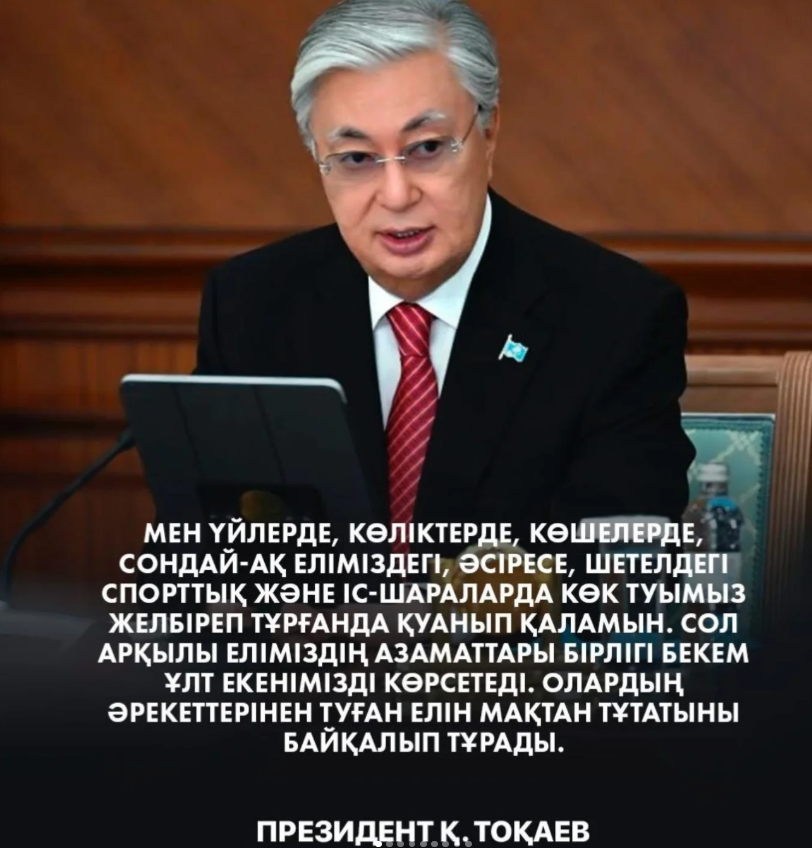 МЕН ҮЙЛЕРДЕ, КӨЛІКТЕРДЕ, КӨШЕЛЕРДЕ, СОНДАЙ-АҚ ЕЛІМІЗДЕГІ, ӘСІРЕСЕ, ШЕТЕЛДЕГІ СПОРТТЫҚ ЖӘНЕ ІС-ШАРАЛАРДА КӨК ТУЫМЫЗ ЖЕЛБІРЕП ТҰРҒАНДА ҚУАНЫП ҚАЛАМЫН. СОЛ АРҚЫЛЫ ЕЛІМІЗДІҢ АЗАМАТТАРЫ БІРЛІГІ БЕКЕМ ҰЛТ ЕКЕНІМІЗДІ КӨРСЕТЕДІ. ОЛАРДЫҢ ӘРЕКЕТТЕРІНЕН ТУҒАН ЕЛІН МАҚТАН ТҰТАТЫНЫ БАЙҚАЛЫП ТҰРАДЫ.

ПРЕЗИДЕНТ Қ. ТОҚАЕВ